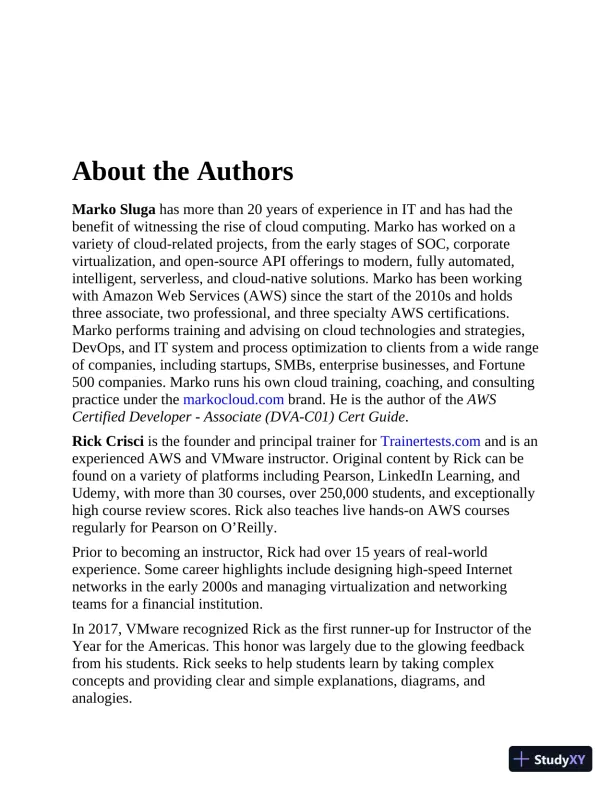 About the Authors

Marko Sluga has more than 20 years of experience in IT and has had the benefit of witnessing the rise of cloud computing. Marko has worked on a variety of cloud-related projects, from the early stages of SOC, corporate virtualization, and open-source API offerings to modern, fully automated, intelligent, serverless, and cloud-native solutions. Marko has been working with Amazon Web Services (AWS) since the start of the 2010s and holds three associate, two professional, and three specialty AWS certifications. Marko performs training and advising on cloud technologies and strategies, DevOps, and IT system and process optimization to clients from a wide range of companies, including startups, SMBs, enterprise businesses, and Fortune 500 companies. Marko runs his own cloud training, coaching, and consulting practice under the markocloud.com brand. He is the author of the AWS Certified Developer - Associate (DVA-C01) Cert Guide.

Rick Crisci is the founder and principal trainer for Trainertests.com and is an experienced AWS and VMware instructor. Original content by Rick can be found on a variety of platforms including Pearson, LinkedIn Learning, and Udemy, with more than 30 courses, over 250,000 students, and exceptionally high course review scores. Rick also teaches live hands-on AWS courses regularly for Pearson on O'Reilly.

Prior to becoming an instructor, Rick had over 15 years of real-world experience. Some career highlights include designing high-speed Internet networks in the early 2000s and managing virtualization and networking teams for a financial institution.

In 2017, VMware recognized Rick as the first runner-up for Instructor of the Year for the Americas. This honor was largely due to the glowing feedback from his students. Rick seeks to help students learn by taking complex concepts and providing clear and simple explanations, diagrams, and analogies.

StudyXY